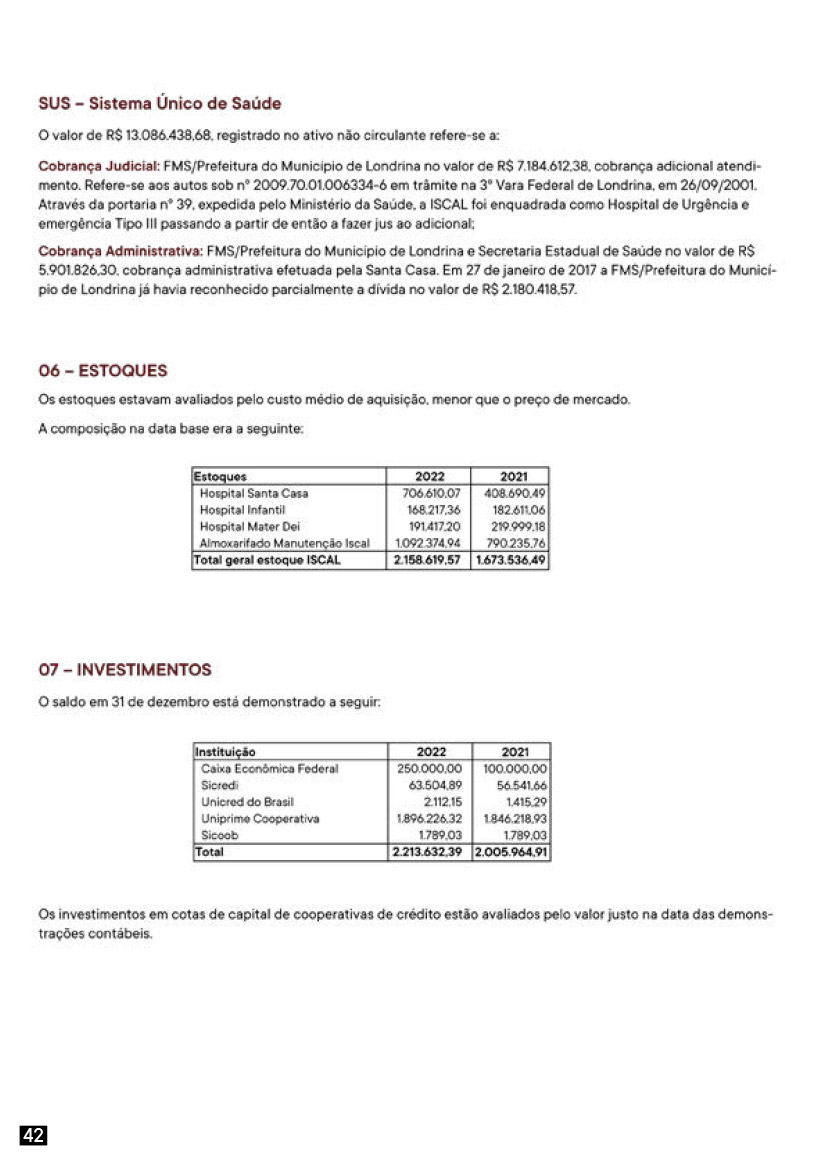 SUS – Sistema Único de Saúde

O valor de R$ 13.086.438,68, registrado no ativo não circulante refere-se a:

Cobrança Judicial: FMS/Prefeitura do Município de Londrina no valor de R$ 7.184.612,38, cobrança adicional atendimento. Refere-se aos autos sob nº 2009.70.01.006334-6 em trâmite na 3ª Vara Federal de Londrina, em 26/09/2001. Através da portaria nº 39, expedida pelo Ministério da Saúde, a ISCAL foi enquadrada como Hospital de Urgência e emergência Tipo III passando a partir de então a fazer jus ao adicional;

Cobrança Administrativa: FMS/Prefeitura do Município de Londrina e Secretaria Estadual de Saúde no valor de R$ 5.901.826,30, cobrança administrativa efetuada pela Santa Casa. Em 27 de janeiro de 2017 a FMS/Prefeitura do Município de Londrina já havia reconhecido parcialmente a dívida no valor de R$ 2.180.418,57.

06 – ESTOQUES

Os estoques estavam avaliados pelo custo médio de aquisição, menor que o preço de mercado.

A composição na data base era a seguinte:

| Estoques | 2022 | 2021 |
|---|---|---|
| Hospital Santa Casa | 706.610,07 | 408.690,49 |
| Hospital Infantil | 168.217,36 | 182.611,06 |
| Hospital Mater Dei | 191.417,20 | 219.999,18 |
| Almoxarifado Manutenção Iscal | 1.092.374,94 | 790.235,76 |
| Total geral estoque ISCAL | 2.158.619,57 | 1.673.536,49 |

07 – INVESTIMENTOS

O saldo em 31 de dezembro está demonstrado a seguir:

| Instituição | 2022 | 2021 |
|---|---|---|
| Caixa Econômica Federal | 250.000,00 | 100.000,00 |
| Sicredi | 63.504,89 | 56.541,66 |
| Unicred do Brasil | 2.112,15 | 1.415,29 |
| Uniprime Cooperativa | 1.896.226,32 | 1.846.218,93 |
| Sicoob | 1.789,03 | 1.789,03 |
| Total | 2.213.632,39 | 2.005.964,91 |

Os investimentos em cotas de capital de cooperativas de crédito estão avaliados pelo valor justo na data das demonstrações contábeis.

42